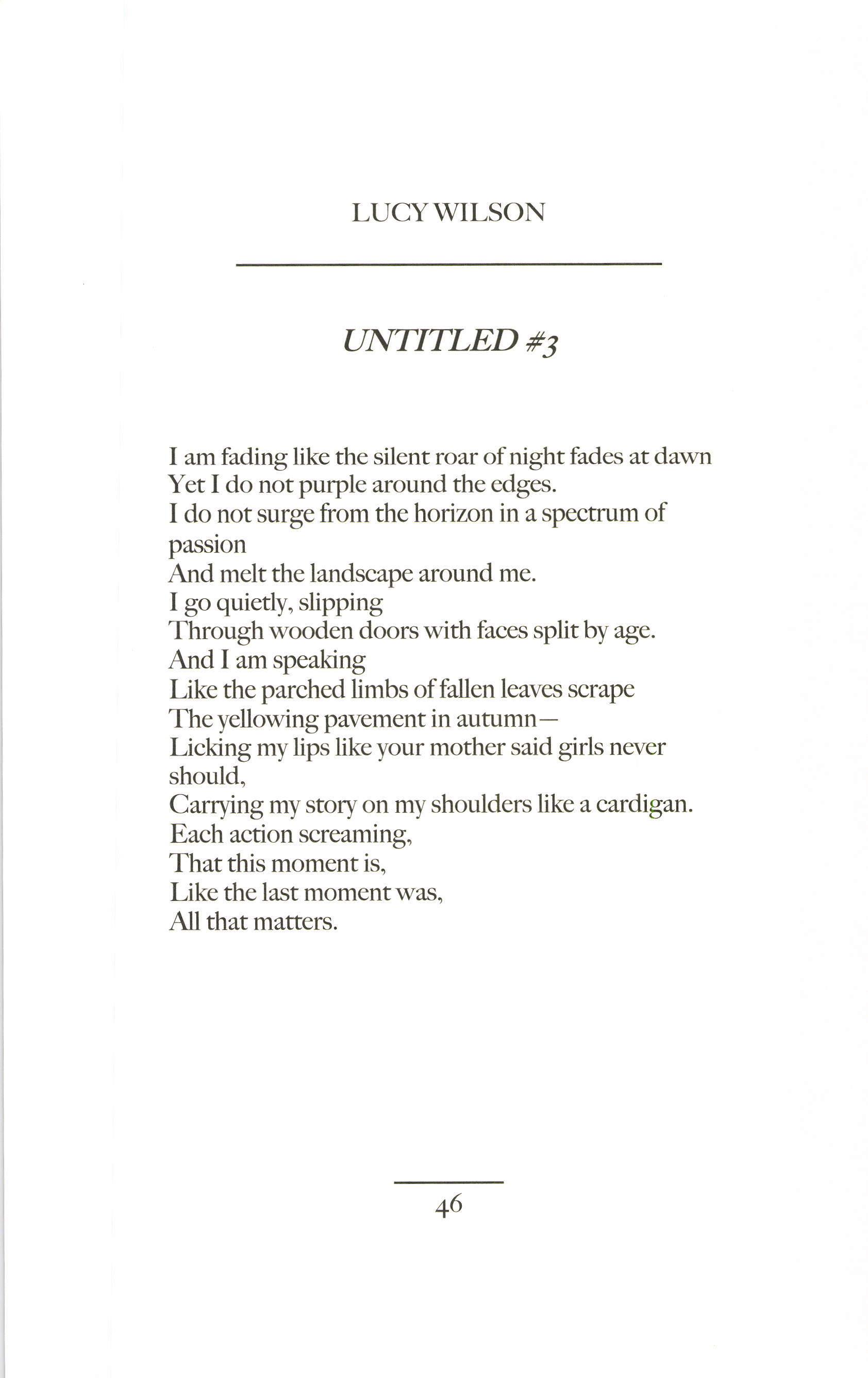 LUCY WILSON

UNTITLED #3

I am fading like the silent roar of night fades at dawn
Yet I do not purple around the edges.
I do not surge from the horizon in a spectrum of passion
And melt the landscape around me.
I go quietly, slipping
Through wooden doors with faces split by age.
And I am speaking
Like the parched limbs of fallen leaves scrape
The yellowing pavement in autumn—
Licking my lips like your mother said girls never should,
Carrying my story on my shoulders like a cardigan.
Each action screaming,
That this moment is,
Like the last moment was,
All that matters.

46